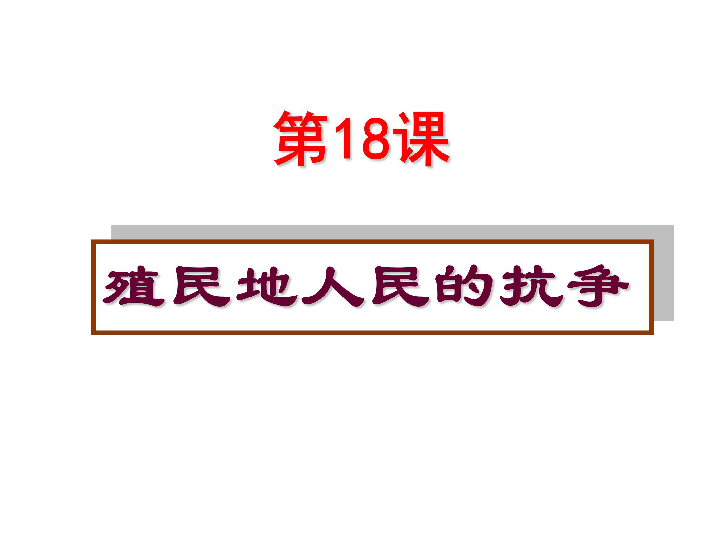 第18课

殖民地人民的抗争